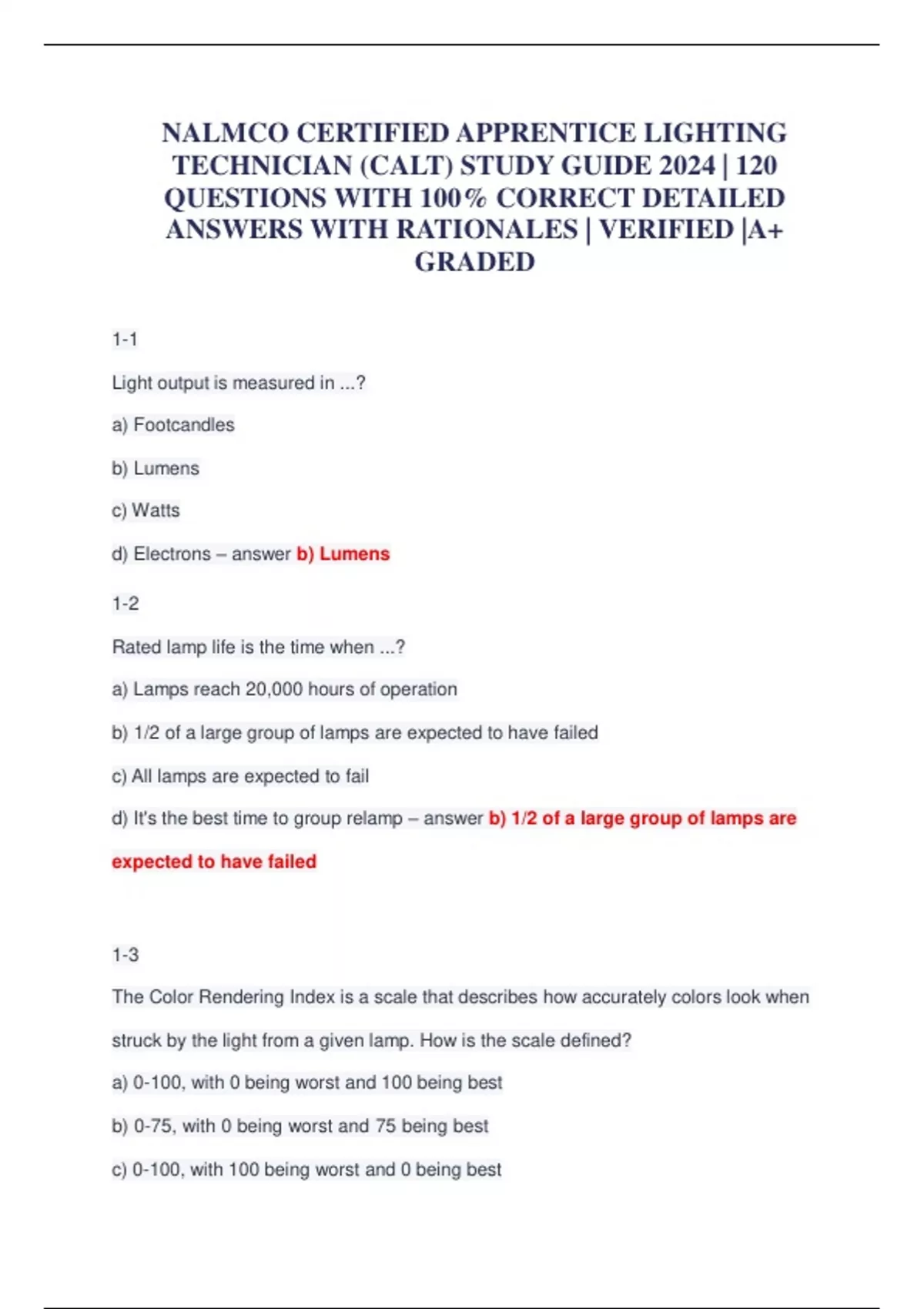 NALMCO CERTIFIED APPRENTICE LIGHTING TECHNICIAN (CALT) STUDY GUIDE 2024 | 120 QUESTIONS WITH 100% CORRECT DETAILED ANSWERS WITH RATIONALES | VERIFIED |A+ GRADED

1-1

Light output is measured in ...?

a) Footcandles

b) Lumens

c) Watts

d) Electrons – answer b) Lumens

1-2

Rated lamp life is the time when ...?

a) Lamps reach 20,000 hours of operation

b) 1/2 of a large group of lamps are expected to have failed

c) All lamps are expected to fail

d) It's the best time to group relamp – answer b) 1/2 of a large group of lamps are expected to have failed

1-3

The Color Rendering Index is a scale that describes how accurately colors look when struck by the light from a given lamp. How is the scale defined?

a) 0-100, with 0 being worst and 100 being best

b) 0-75, with 0 being worst and 75 being best

c) 0-100, with 100 being worst and 0 being best